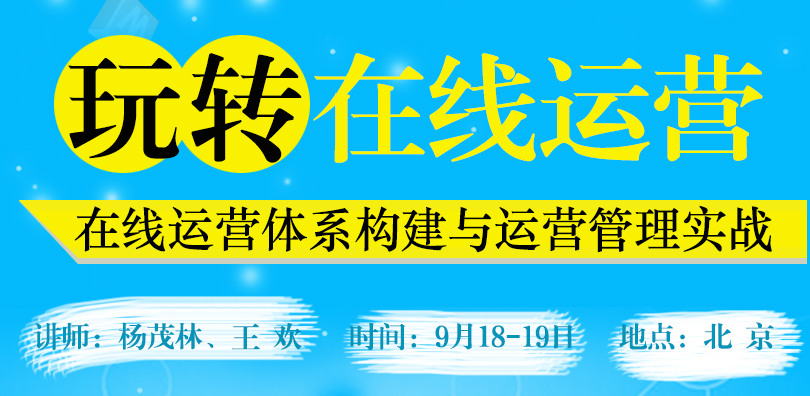 玩转在线运营

在线运营体系构建与运营管理实战

讲师：杨茂林、王 欢　时间：9月18-19日　地点：北 京